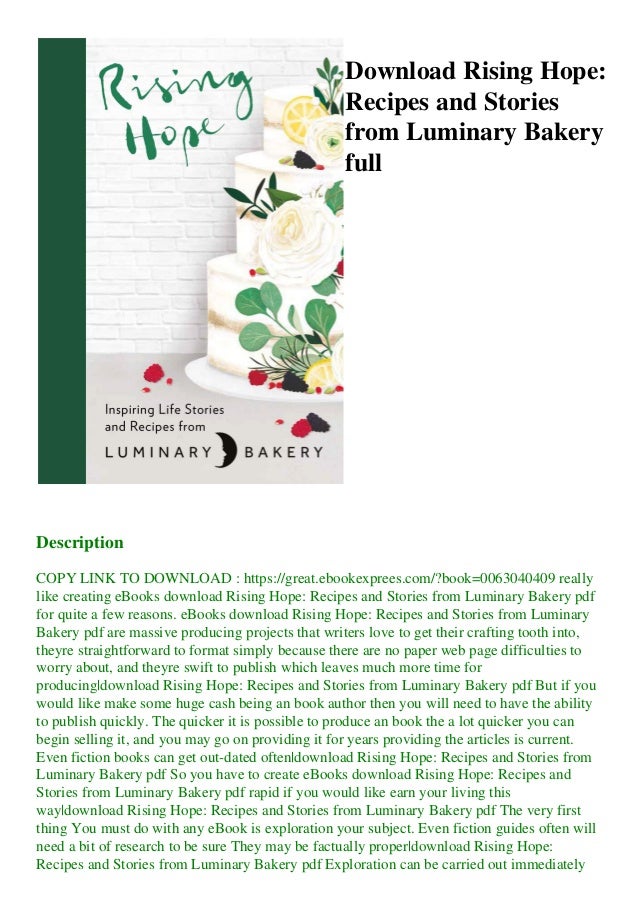 Rising Hope

Inspiring Life Stories and Recipes from

LUMINARY BAKERY

Download Rising Hope: Recipes and Stories from Luminary Bakery full

Description

COPY LINK TO DOWNLOAD : https://great.ebookexprees.com/?book=0063040409 really like creating eBooks download Rising Hope: Recipes and Stories from Luminary Bakery pdf for quite a few reasons. eBooks download Rising Hope: Recipes and Stories from Luminary Bakery pdf are massive producing projects that writers love to get their crafting tooth into, theyre straightforward to format simply because there are no paper web page difficulties to worry about, and theyre swift to publish which leaves much more time for producing|download Rising Hope: Recipes and Stories from Luminary Bakery pdf But if you would like make some huge cash being an book author then you will need to have the ability to publish quickly. The quicker it is possible to produce an book the a lot quicker you can begin selling it, and you may go on providing it for years providing the articles is current. Even fiction books can get out-dated often|download Rising Hope: Recipes and Stories from Luminary Bakery pdf So you have to create eBooks download Rising Hope: Recipes and Stories from Luminary Bakery pdf rapid if you would like earn your living this way|download Rising Hope: Recipes and Stories from Luminary Bakery pdf The very first thing You must do with any eBook is exploration your subject. Even fiction guides often will need a bit of research to be sure They may be factually proper|download Rising Hope: Recipes and Stories from Luminary Bakery pdf Exploration can be carried out immediately